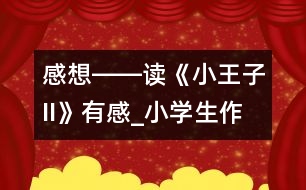 感想——读《小王子II》有感_小学生作